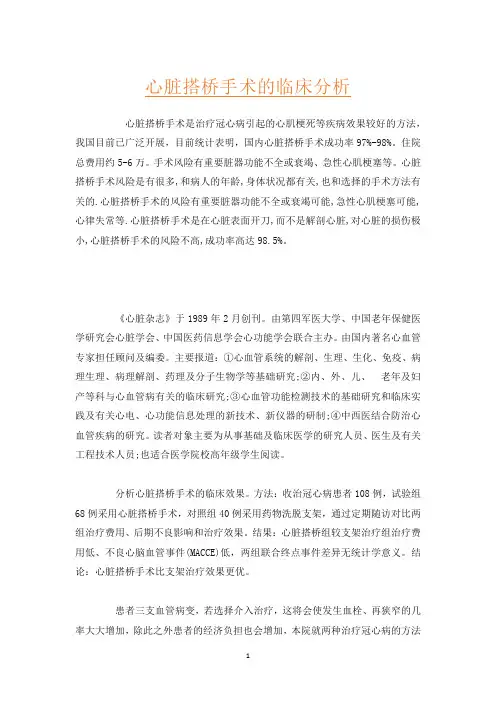 心脏搭桥手术的临床分析

心脏搭桥手术是治疗冠心病引起的心肌梗死等疾病效果较好的方法，我国目前已广泛开展，目前统计表明，国内心脏搭桥手术成功率97%-98%。住院总费用约5-6万。手术风险有重要脏器功能不全或衰竭、急性心肌梗塞等。心脏搭桥手术风险是有很多，和病人的年龄，身体状况都有关，也和选择的手术方法有关的.心脏搭桥手术的风险有重要脏器功能不全或衰竭可能，急性心肌梗塞可能，心律失常等.心脏搭桥手术是在心脏表面开刀，而不是解剖心脏，对心脏的损伤极小，心脏搭桥手术的风险不高，成功率高达98.5%。

《心脏杂志》于1989年2月创刊。由第四军医大学、中国老年保健医学研究会心脏学会、中国医药信息学会心功能学会联合主办。由国内著名心血管专家担任顾问及编委。主要报道：①心血管系统的解剖、生理、生化、免疫、病理生理、病理解剖、药理及分子生物学等基础研究;②内、外、儿、 老年及妇产等科与心血管病有关的临床研究;③心血管功能检测技术的基础研究和临床实践及有关心电、心功能信息处理的新技术、新仪器的研制;④中西医结合防治心血管疾病的研究。读者对象主要为从事基础及临床医学的研究人员、医生及有关工程技术人员;也适合医学院校高年级学生阅读。

分析心脏搭桥手术的临床效果。方法：收治冠心病患者108例，试验组68例采用心脏搭桥手术，对照组40例采用药物洗脱支架，通过定期随访对比两组治疗费用、后期不良影响和治疗效果。结果：心脏搭桥组较支架治疗组治疗费用低、不良心脑血管事件(MACCE)低，两组联合终点事件差异无统计学意义。结论：心脏搭桥手术比支架治疗效果更优。

患者三支血管病变，若选择介入治疗，这将会使发生血栓、再狭窄的几率大大增加，除此之外患者的经济负担也会增加，本院就两种治疗冠心病的方法

1